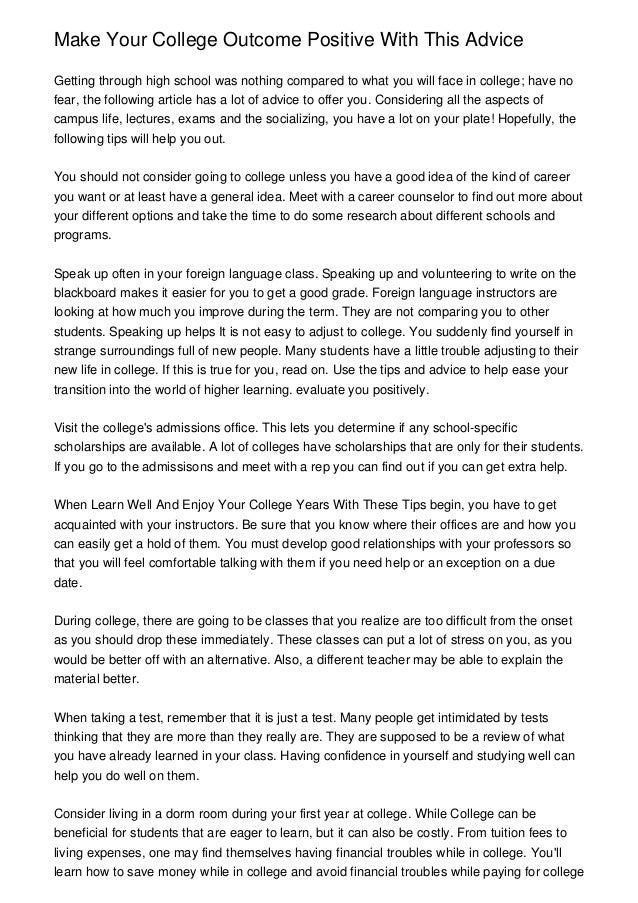 Make Your College Outcome Positive With This Advice

Getting through high school was nothing compared to what you will face in college; have no fear, the following article has a lot of advice to offer you. Considering all the aspects of campus life, lectures, exams and the socializing, you have a lot on your plate! Hopefully, the following tips will help you out.

You should not consider going to college unless you have a good idea of the kind of career you want or at least have a general idea. Meet with a career counselor to find out more about your different options and take the time to do some research about different schools and programs.

Speak up often in your foreign language class. Speaking up and volunteering to write on the blackboard makes it easier for you to get a good grade. Foreign language instructors are looking at how much you improve during the term. They are not comparing you to other students. Speaking up helps It is not easy to adjust to college. You suddenly find yourself in strange surroundings full of new people. Many students have a little trouble adjusting to their new life in college. If this is true for you, read on. Use the tips and advice to help ease your transition into the world of higher learning. evaluate you positively.

Visit the college's admissions office. This lets you determine if any school-specific scholarships are available. A lot of colleges have scholarships that are only for their students. If you go to the admissisons and meet with a rep you can find out if you can get extra help.

When Learn Well And Enjoy Your College Years With These Tips begin, you have to get acquainted with your instructors. Be sure that you know where their offices are and how you can easily get a hold of them. You must develop good relationships with your professors so that you will feel comfortable talking with them if you need help or an exception on a due date.

During college, there are going to be classes that you realize are too difficult from the onset as you should drop these immediately. These classes can put a lot of stress on you, as you would be better off with an alternative. Also, a different teacher may be able to explain the material better.

When taking a test, remember that it is just a test. Many people get intimidated by tests thinking that they are more than they really are. They are supposed to be a review of what you have already learned in your class. Having confidence in yourself and studying well can help you do well on them.

Consider living in a dorm room during your first year at college. While College can be beneficial for students that are eager to learn, but it can also be costly. From tuition fees to living expenses, one may find themselves having financial troubles while in college. You'll learn how to save money while in college and avoid financial troubles while paying for college